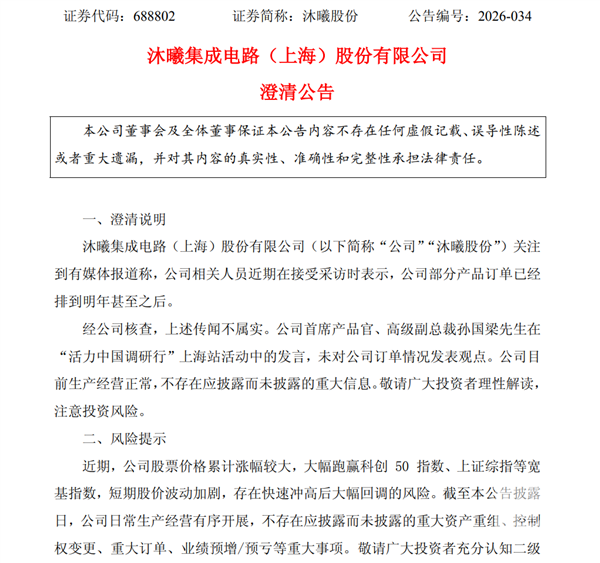 证券代码：688802　　证券简称：沐曦股份　　公告编号：2026-034

沐曦集成电路（上海）股份有限公司

澄清公告

本公司董事会及全体董事保证本公告内容不存在任何虚假记载、误导性陈述或者重大遗漏，并对其内容的真实性、准确性和完整性承担法律责任。

一、澄清说明

沐曦集成电路（上海）股份有限公司（以下简称“公司”“沐曦股份”）关注到有媒体报道称，公司相关人员近期在接受采访时表示，公司部分产品订单已经排到明年甚至之后。

经公司核查，上述传闻不属实。公司首席产品官、高级副总裁孙国梁先生在“活力中国调研行”上海站活动中的发言，未对公司订单情况发表观点。公司目前生产经营正常，不存在应披露而未披露的重大信息。敬请广大投资者理性解读，注意投资风险。

二、风险提示

近期，公司股票价格累计涨幅较大，大幅跑赢科创 50 指数、上证综指等宽基指数，短期股价波动加剧，存在快速冲高后大幅回调的风险。截至本公告披露日，公司日常生产经营有序开展，不存在应披露而未披露的重大资产重组、控制权变更、重大订单、业绩预增/预亏等重大事项。敬请广大投资者充分认知二级